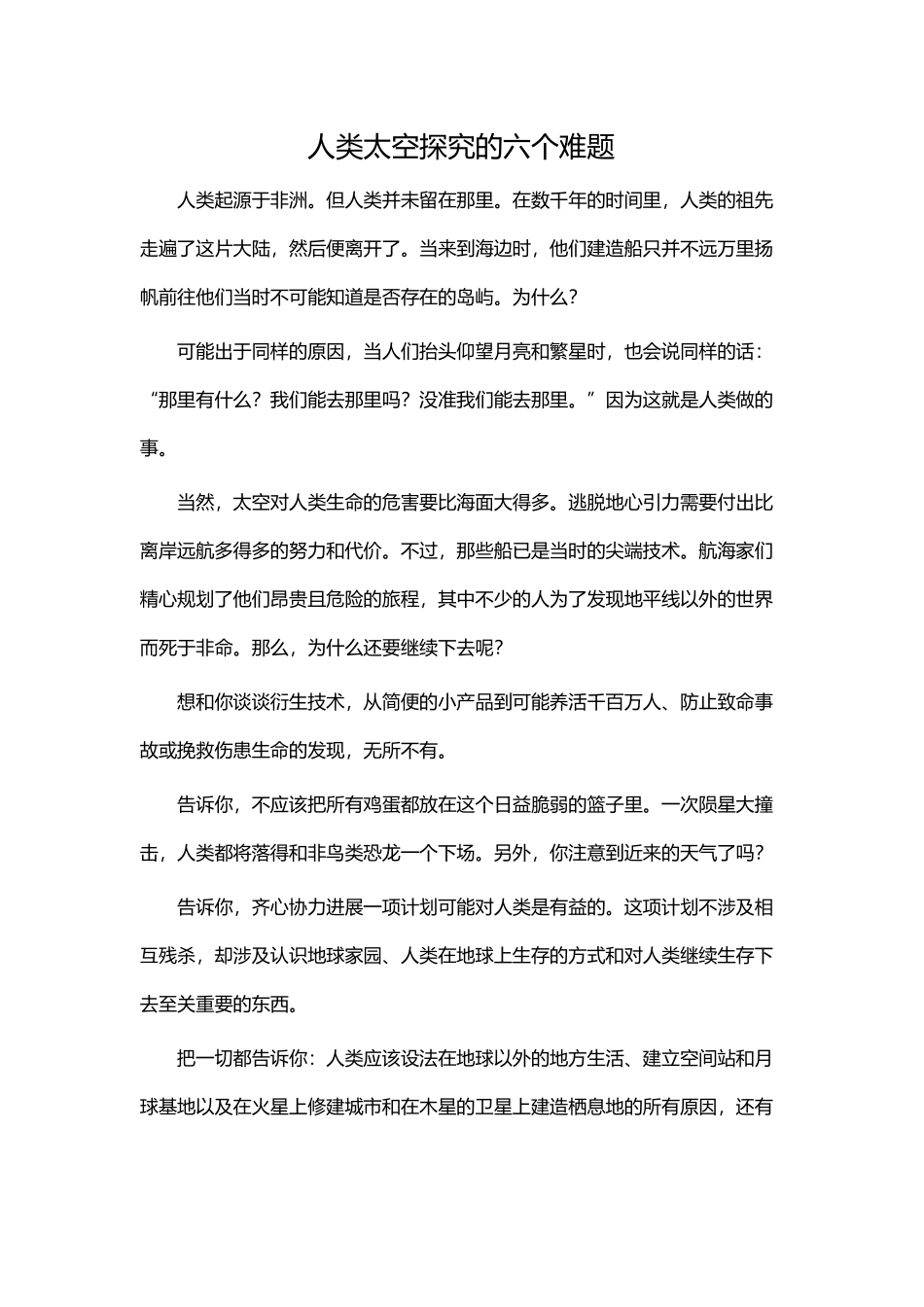 人类太空探究的六个难题

人类起源于非洲。但人类并未留在那里。在数千年的时间里，人类的祖先走遍了这片大陆，然后便离开了。当来到海边时，他们建造船只并不远万里扬帆前往他们当时不可能知道是否存在的岛屿。为什么？

可能出于同样的原因，当人们抬头仰望月亮和繁星时，也会说同样的话：“那里有什么？我们能去那里吗？没准我们能去那里。”因为这就是人类做的事。

当然，太空对人类生命的危害要比海面大得多。逃脱地心引力需要付出比离岸远航多得多的努力和代价。不过，那些船已是当时的尖端技术。航海家们精心规划了他们昂贵且危险的旅程，其中不少的人为了发现地平线以外的世界而死于非命。那么，为什么还要继续下去呢？

想和你谈谈衍生技术，从简便的小产品到可能养活千百万人、防止致命事故或挽救伤患生命的发现，无所不有。

告诉你，不应该把所有鸡蛋都放在这个日益脆弱的篮子里。一次陨星大撞击，人类都将落得和非鸟类恐龙一个下场。另外，你注意到近来的天气了吗？

告诉你，齐心协力进展一项计划可能对人类是有益的。这项计划不涉及相互残杀，却涉及认识地球家园、人类在地球上生存的方式和对人类继续生存下去至关重要的东西。

把一切都告诉你：人类应该设法在地球以外的地方生活、建立空间站和月球基地以及在火星上修建城市和在木星的卫星上建造栖息地的所有原因，还有